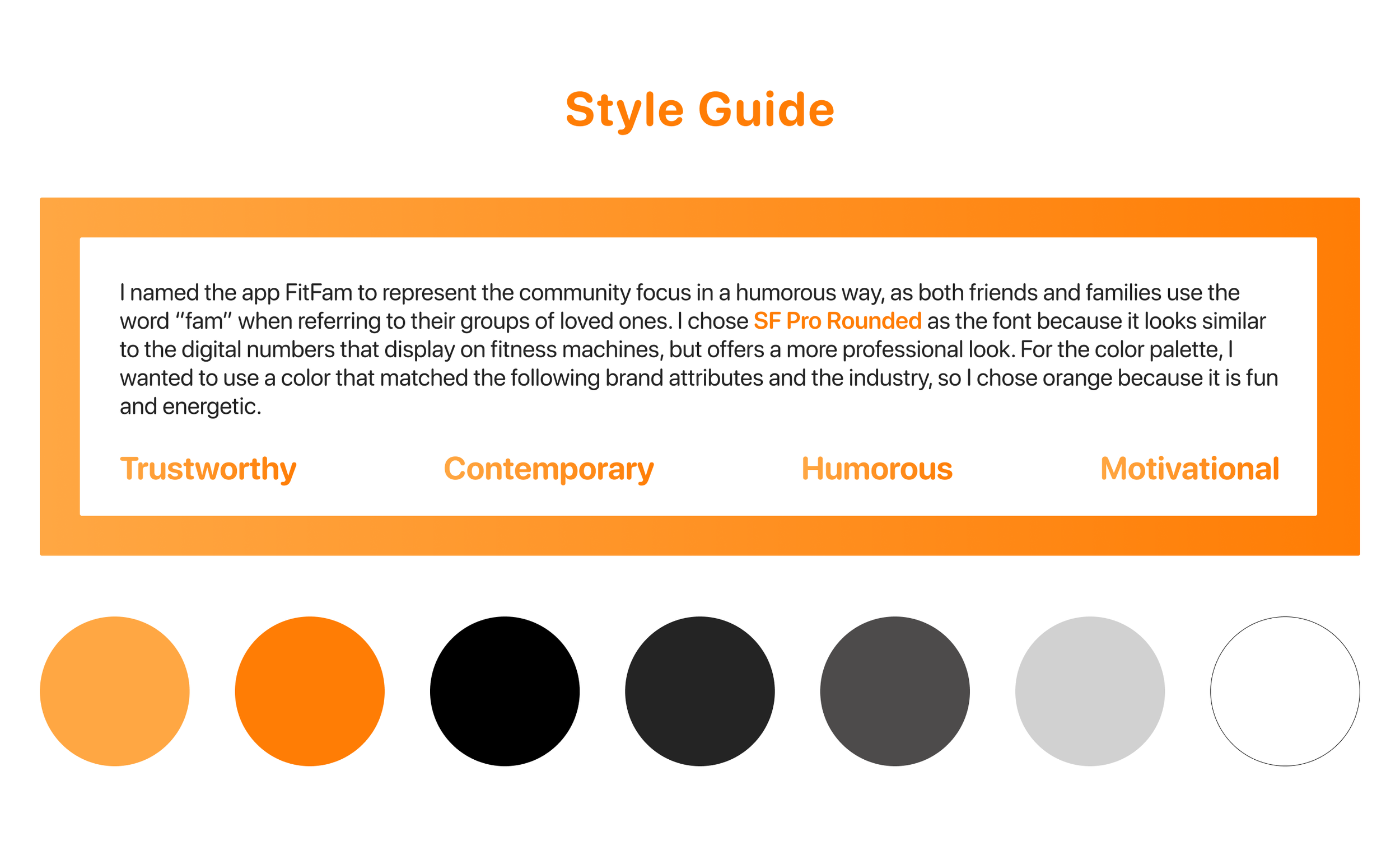 Style Guide

I named the app FitFam to represent the community focus in a humorous way, as both friends and families use the word "fam" when referring to their groups of loved ones. I chose SF Pro Rounded as the font because it looks similar to the digital numbers that display on fitness machines, but offers a more professional look. For the color palette, I wanted to use a color that matched the following brand attributes and the industry, so I chose orange because it is fun and energetic.

Trustworthy Contemporary Humorous Motivational